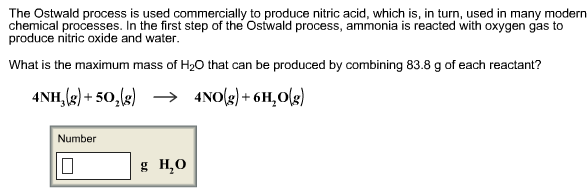 The Ostwald process is used commercially to produce nitric acid, which is, in turn, used in many modern chemical processes. In the first step of the Ostwald process, ammonia is reacted with oxygen gas to produce nitric oxide and water.

What is the maximum mass of $H_2O$ that can be produced by combining 83.8 g of each reactant?

$4NH_3(g) + 5O_2(g) \longrightarrow 4NO(g) + 6H_2O(g)$

Number

g $H_2O$